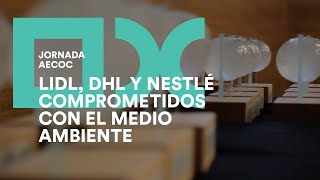 JORNADA AECOC

LIDL, DHL Y NESTLÉ COMPROMETIDOS CON EL MEDIO AMBIENTE